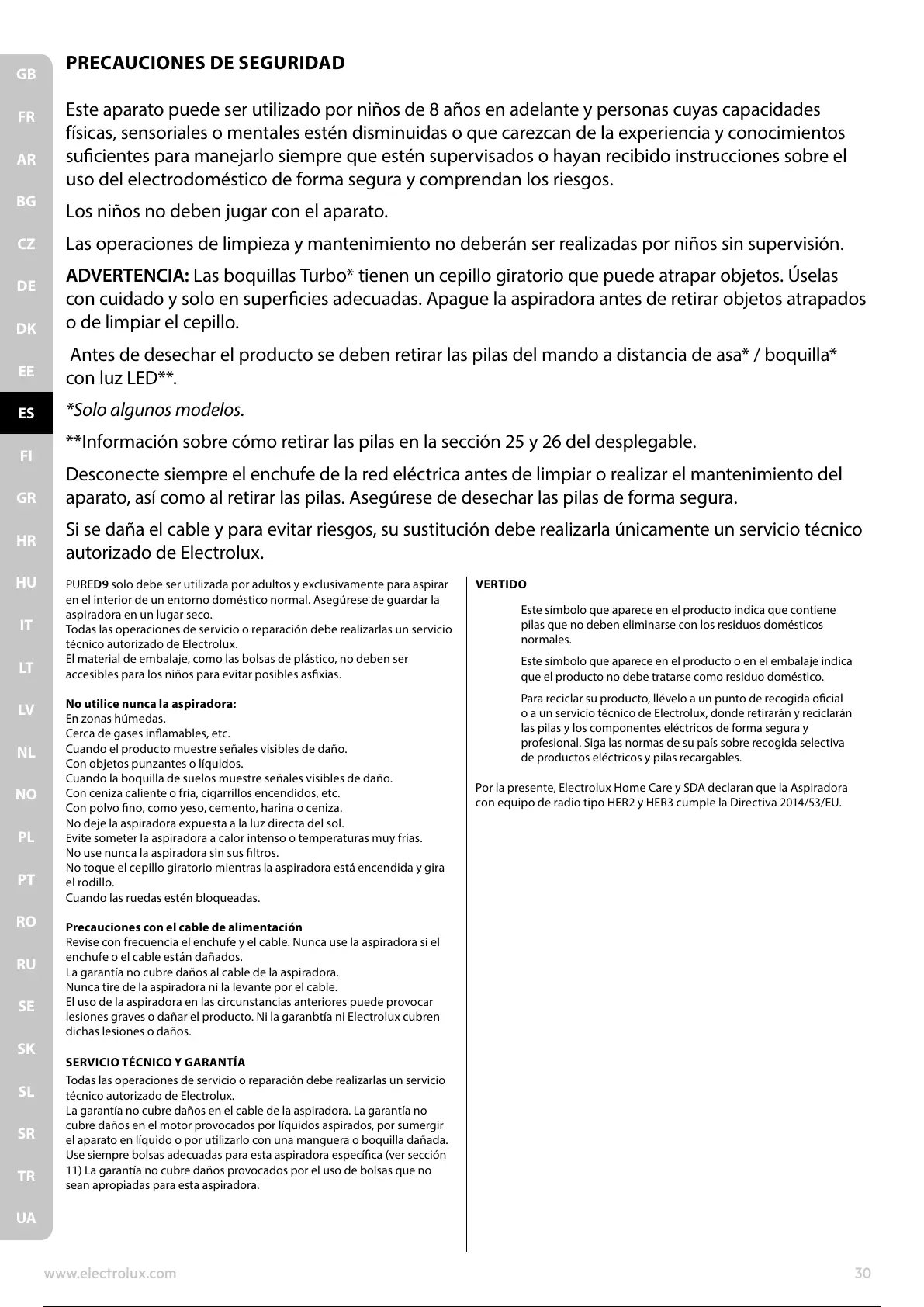 GB
FR
AR
BG
CZ
DE
DK
EE
ES
FI
GR
HR
HU
IT
LT
LV
NL
NO
PL
PT
RO
RU
SE
SK
SL
SR
TR
UA

PRECAUCIONES DE SEGURIDAD

Este aparato puede ser utilizado por niños de 8 años en adelante y personas cuyas capacidades físicas, sensoriales o mentales estén disminuidas o que carezcan de la experiencia y conocimientos suficientes para manejarlo siempre que estén supervisados o hayan recibido instrucciones sobre el uso del electrodoméstico de forma segura y comprendan los riesgos.

Los niños no deben jugar con el aparato.

Las operaciones de limpieza y mantenimiento no deberán ser realizadas por niños sin supervisión.

ADVERTENCIA: Las boquillas Turbo* tienen un cepillo giratorio que puede atrapar objetos. Úselas con cuidado y solo en superficies adecuadas. Apague la aspiradora antes de retirar objetos atrapados o de limpiar el cepillo.

Antes de desechar el producto se deben retirar las pilas del mando a distancia de asa* / boquilla* con luz LED**.

*Solo algunos modelos.

**Información sobre cómo retirar las pilas en la sección 25 y 26 del desplegable.

Desconecte siempre el enchufe de la red eléctrica antes de limpiar o realizar el mantenimiento del aparato, así como al retirar las pilas. Asegúrese de desechar las pilas de forma segura.

Si se daña el cable y para evitar riesgos, su sustitución debe realizarla únicamente un servicio técnico autorizado de Electrolux.

PURED9 solo debe ser utilizada por adultos y exclusivamente para aspirar en el interior de un entorno doméstico normal. Asegúrese de guardar la aspiradora en un lugar seco.
Todas las operaciones de servicio o reparación debe realizarlas un servicio técnico autorizado de Electrolux.
El material de embalaje, como las bolsas de plástico, no deben ser accesibles para los niños para evitar posibles asfixias.

No utilice nunca la aspiradora:
En zonas húmedas.
Cerca de gases inflamables, etc.
Cuando el producto muestre señales visibles de daño.
Con objetos punzantes o líquidos.
Cuando la boquilla de suelos muestre señales visibles de daño.
Con ceniza caliente o fría, cigarrillos encendidos, etc.
Con polvo fino, como yeso, cemento, harina o ceniza.
No deje la aspiradora expuesta a la luz directa del sol.
Evite someter la aspiradora a calor intenso o temperaturas muy frías.
No use nunca la aspiradora sin sus filtros.
No toque el cepillo giratorio mientras la aspiradora está encendida y gira el rodillo.
Cuando las ruedas estén bloqueadas.

Precauciones con el cable de alimentación
Revise con frecuencia el enchufe y el cable. Nunca use la aspiradora si el enchufe o el cable están dañados.
La garantía no cubre daños al cable de la aspiradora.
Nunca tire de la aspiradora ni la levante por el cable.
El uso de la aspiradora en las circunstancias anteriores puede provocar lesiones graves o dañar el producto. Ni la garanbtía ni Electrolux cubren dichas lesiones o daños.

SERVICIO TÉCNICO Y GARANTÍA
Todas las operaciones de servicio o reparación debe realizarlas un servicio técnico autorizado de Electrolux.
La garantía no cubre daños en el cable de la aspiradora. La garantía no cubre daños en el motor provocados por líquidos aspirados, por sumergir el aparato en líquido o por utilizarlo con una manguera o boquilla dañada. Use siempre bolsas adecuadas para esta aspiradora específica (ver sección 11) La garantía no cubre daños provocados por el uso de bolsas que no sean apropiadas para esta aspiradora.

VERTIDO

Este símbolo que aparece en el producto indica que contiene pilas que no deben eliminarse con los residuos domésticos normales.

Este símbolo que aparece en el producto o en el embalaje indica que el producto no debe tratarse como residuo doméstico.

Para reciclar su producto, llévelo a un punto de recogida oficial o a un servicio técnico de Electrolux, donde retirarán y reciclarán las pilas y los componentes eléctricos de forma segura y profesional. Siga las normas de su país sobre recogida selectiva de productos eléctricos y pilas recargables.

Por la presente, Electrolux Home Care y SDA declaran que la Aspiradora con equipo de radio tipo HER2 y HER3 cumple la Directiva 2014/53/EU.

www.electrolux.com 30